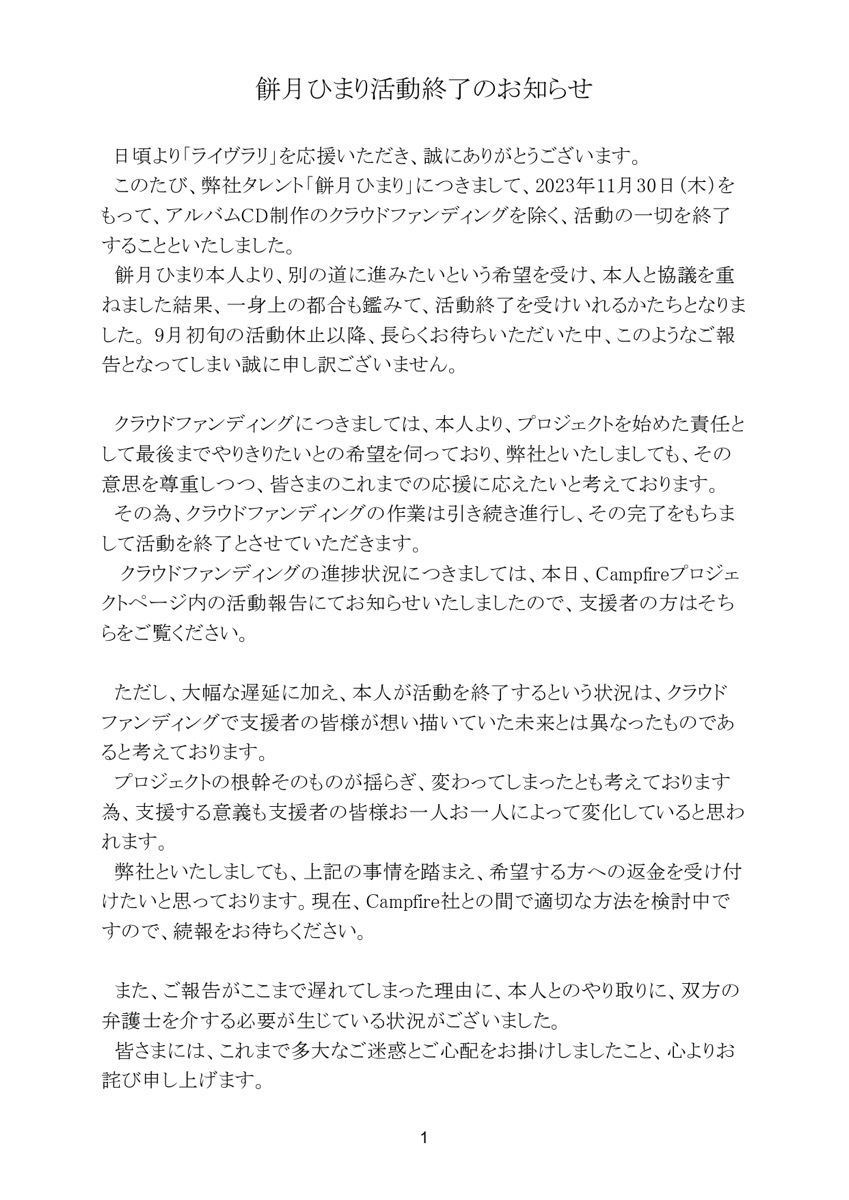 餅月ひまり活動終了のお知らせ

日頃より「ライヴラリ」を応援いただき、誠にありがとうございます。

このたび、弊社タレント「餅月ひまり」につきまして、2023年11月30日（木）をもって、アルバムCD制作のクラウドファンディングを除く、活動の一切を終了することといたしました。

餅月ひまり本人より、別の道に進みたいという希望を受け、本人と協議を重ねました結果、一身上の都合も鑑みて、活動終了を受けいれるかたちとなりました。9月初旬の活動休止以降、長らくお待ちいただいた中、このようなご報告となってしまい誠に申し訳ございません。

クラウドファンディングにつきましては、本人より、プロジェクトを始めた責任として最後までやりきりたいとの希望を伺っており、弊社といたしましても、その意思を尊重しつつ、皆さまのこれまでの応援に応えたいと考えております。

その為、クラウドファンディングの作業は引き続き進行し、その完了をもちまして活動を終了とさせていただきます。

クラウドファンディングの進捗状況につきましては、本日、Campfireプロジェクトページ内の活動報告にてお知らせいたしましたので、支援者の方はそちらをご覧ください。

ただし、大幅な遅延に加え、本人が活動を終了するという状況は、クラウドファンディングで支援者の皆様が想い描いていた未来とは異なったものであると考えております。

プロジェクトの根幹そのものが揺らぎ、変わってしまったとも考えております為、支援する意義も支援者の皆様お一人お一人によって変化していると思われます。

弊社といたしましても、上記の事情を踏まえ、希望する方への返金を受け付けたいと思っております。現在、Campfire社との間で適切な方法を検討中ですので、続報をお待ちください。

また、ご報告がここまで遅れてしまった理由に、本人とのやり取りに、双方の弁護士を介する必要が生じている状況がございました。

皆さまには、これまで多大なご迷惑とご心配をお掛けしましたこと、心よりお詫び申し上げます。

1